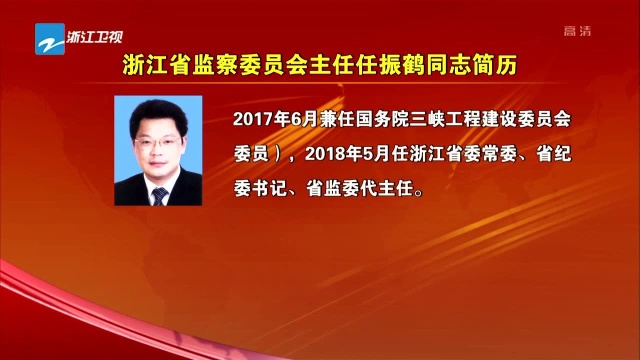 浙江卫视

高清

浙江省监察委员会主任任振鹤同志简历

2017年6月兼任国务院三峡工程建设委员会委员），2018年5月任浙江省委常委、省纪委书记、省监委代主任。